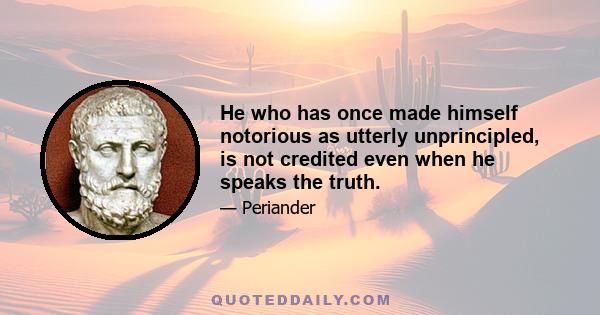 He who has once made himself notorious as utterly unprincipled, is not credited even when he speaks the truth.

— Periander

QUOTEDDAILY.COM